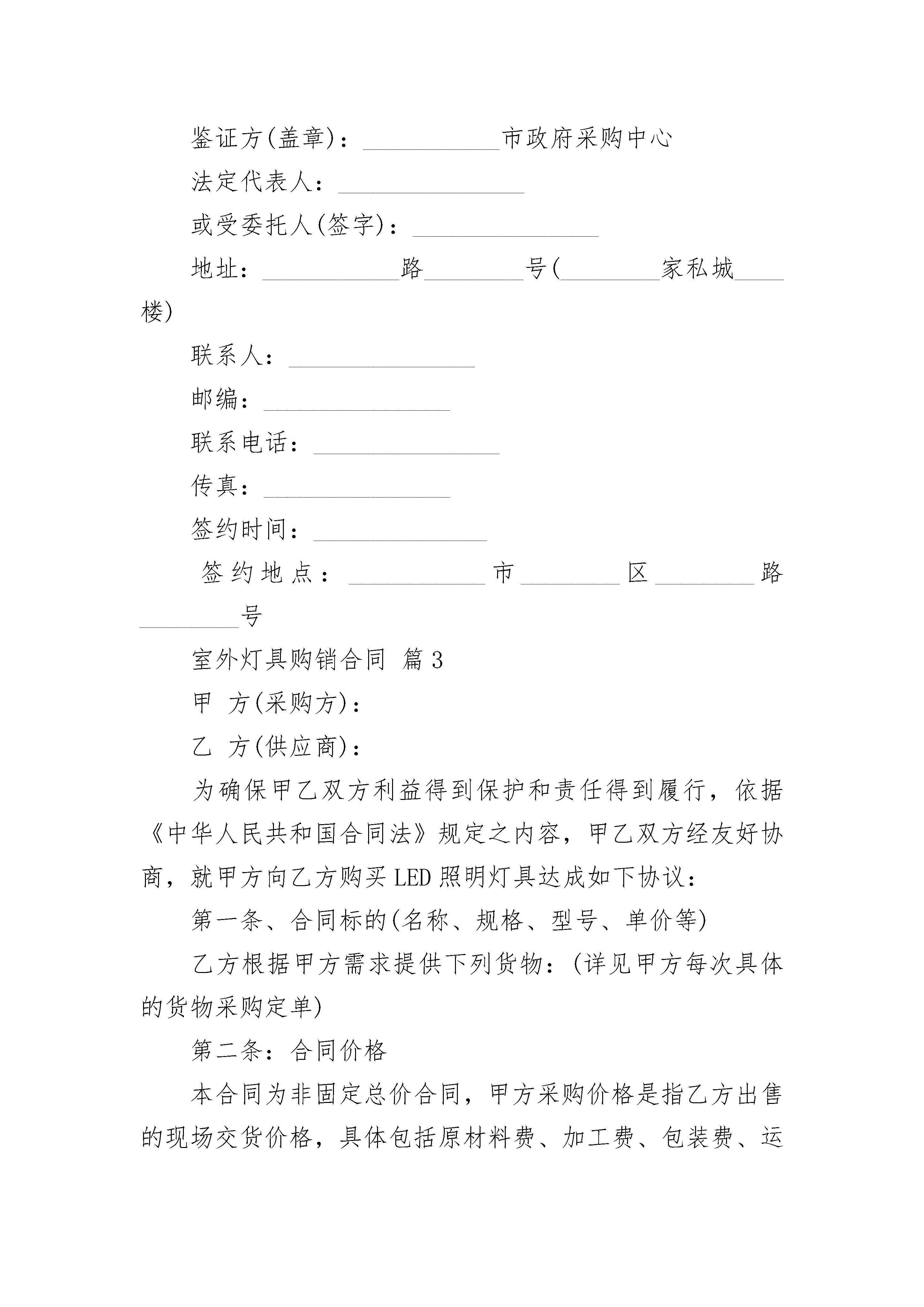 鉴证方(盖章)：___________市政府采购中心

法定代表人：_______________

或受委托人(签字)：_______________

地址：___________路________号(________家私城____楼)

联系人：_______________

邮编：_______________

联系电话：_______________

传真：_______________

签约时间：______________

签约地点：___________市________区________路________号

室外灯具购销合同 篇3

甲 方(采购方)：

乙 方(供应商)：

为确保甲乙双方利益得到保护和责任得到履行，依据《中华人民共和国合同法》规定之内容，甲乙双方经友好协商，就甲方向乙方购买LED照明灯具达成如下协议：

第一条、合同标的(名称、规格、型号、单价等)

乙方根据甲方需求提供下列货物：(详见甲方每次具体的货物采购定单)

第二条：合同价格

本合同为非固定总价合同，甲方采购价格是指乙方出售的现场交货价格，具体包括原材料费、加工费、包装费、运